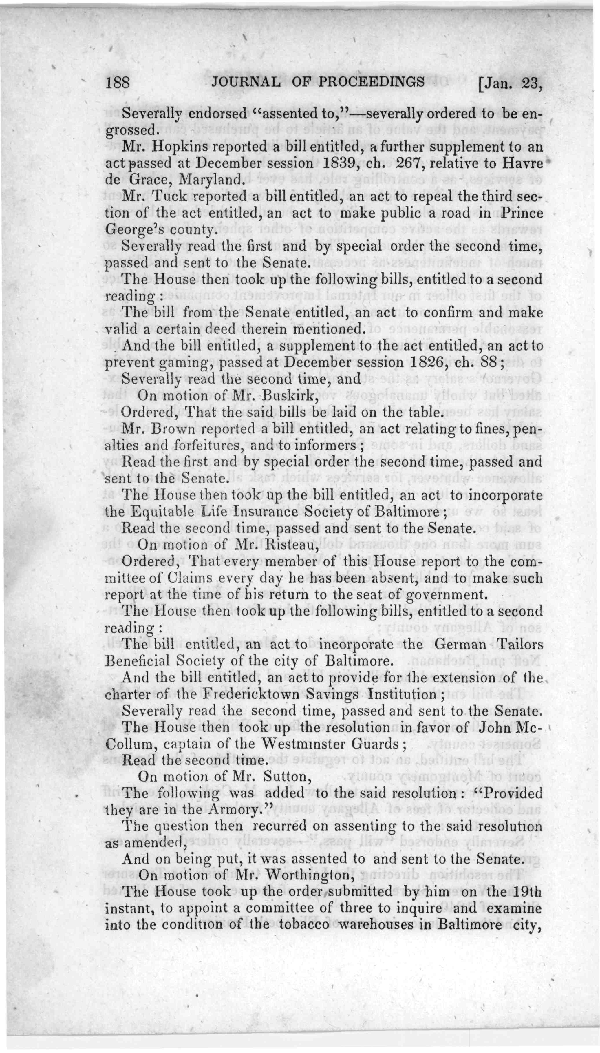 188 JOURNAL OF PROCEEDINGS [Jan. 23,

Severally endorsed "assented to,"—severally ordered to be engrossed.

Mr. Hopkins reported a bill entitled, a further supplement to an act passed at December session 1839, ch. 267, relative to Havre de Grace, Maryland.

Mr. Tuck reported a bill entitled, an act to repeal the third section of the act entitled, an act to make public a road in Prince George's county.

Severally read the first and by special order the second time, passed and sent to the Senate.

The House then took up the following bills, entitled to a second reading:

The bill from the Senate entitled, an act to confirm and make valid a certain deed therein mentioned.

And the bill entitled, a supplement to the act entitled, an act to prevent gaming, passed at December session 1826, ch. 88;

Severally read the second time, and

On motion of Mr. Buskirk,

Ordered, That the said bills be laid on the table.

Mr. Brown reported a bill entitled, an act relating to fines, penalties and forfeitures, and to informers;

Read the first and by special order the second time, passed and sent to the Senate.

The House then took up the bill entitled, an act to incorporate the Equitable Life Insurance Society of Baltimore;

Read the second time, passed and sent to the Senate.

On motion of Mr. Risteau,

Ordered, That every member of this House report to the committee of Claims every day he has been absent, and to make such report at the time of his return to the seat of government.

The House then took up the following bills, entitled to a second reading:

The bill entitled, an act to incorporate the German Tailors Beneficial Society of the city of Baltimore.

And the bill entitled, an act to provide for the extension of the charter of the Fredericktown Savings Institution;

Severally read the second time, passed and sent to the Senate.

The House then took up the resolution in favor of John McCollum, captain of the Westminster Guards;

Read the second time.

On motion of Mr. Sutton,

The following was added to the said resolution: "Provided they are in the Armory."

The question then recurred on assenting to the said resolution as amended,

And on being put, it was assented to and sent to the Senate.

On motion of Mr. Worthington,

The House took up the order submitted by him on the 19th instant, to appoint a committee of three to inquire and examine into the condition of the tobacco warehouses in Baltimore city,